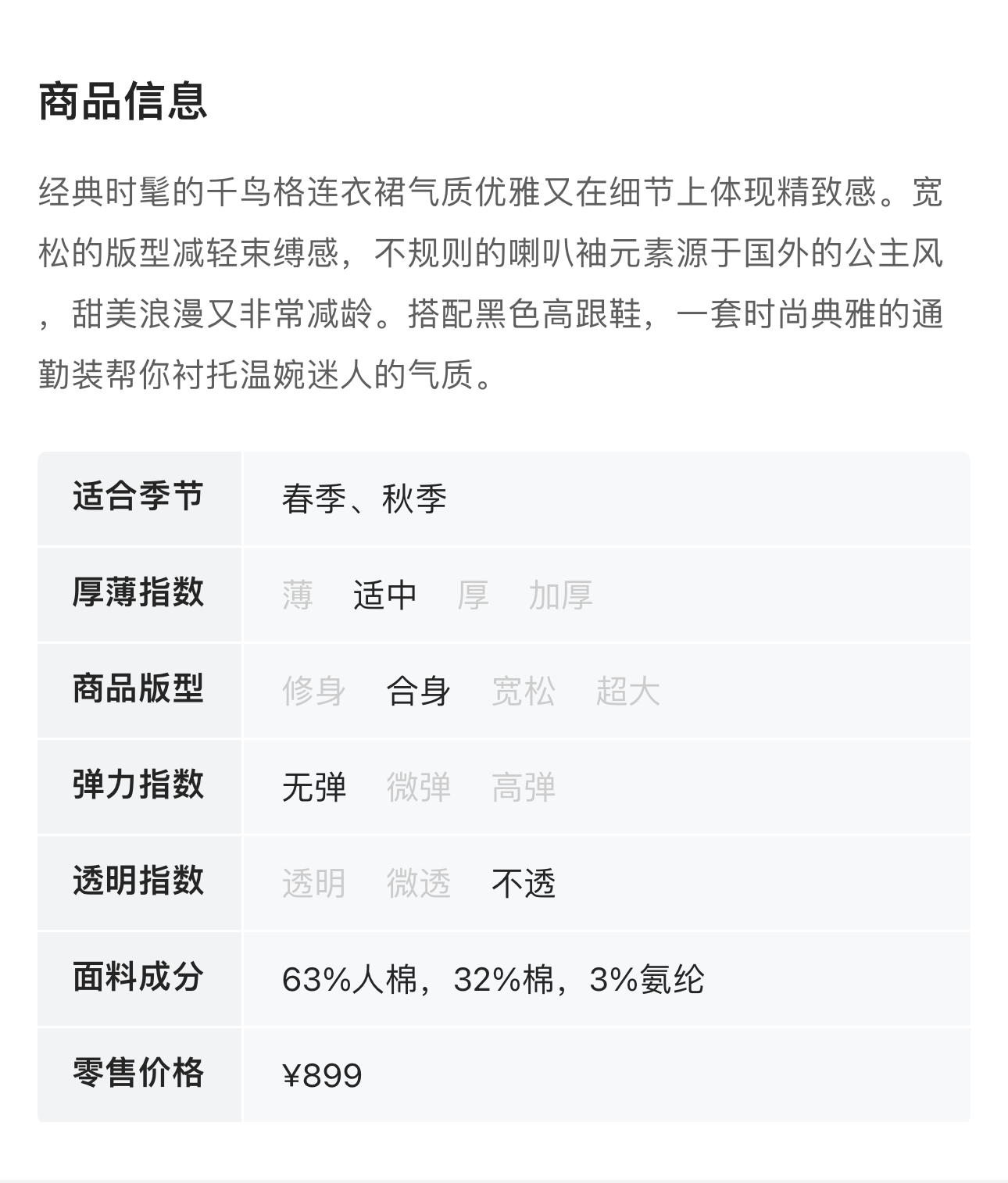 商品信息

经典时髦的千鸟格连衣裙气质优雅又在细节上体现精致感。宽松的版型减轻束缚感，不规则的喇叭袖元素源于国外的公主风，甜美浪漫又非常减龄。搭配黑色高跟鞋，一套时尚典雅的通勤装帮你衬托温婉迷人的气质。

| 适合季节 | 春季、秋季 |
|---|---|
| 厚薄指数 | 薄 适中 厚 加厚 |
| 商品版型 | 修身 合身 宽松 超大 |
| 弹力指数 | 无弹 微弹 高弹 |
| 透明指数 | 透明 微透 不透 |
| 面料成分 | 63%人棉，32%棉，3%氨纶 |
| 零售价格 | ¥899 |